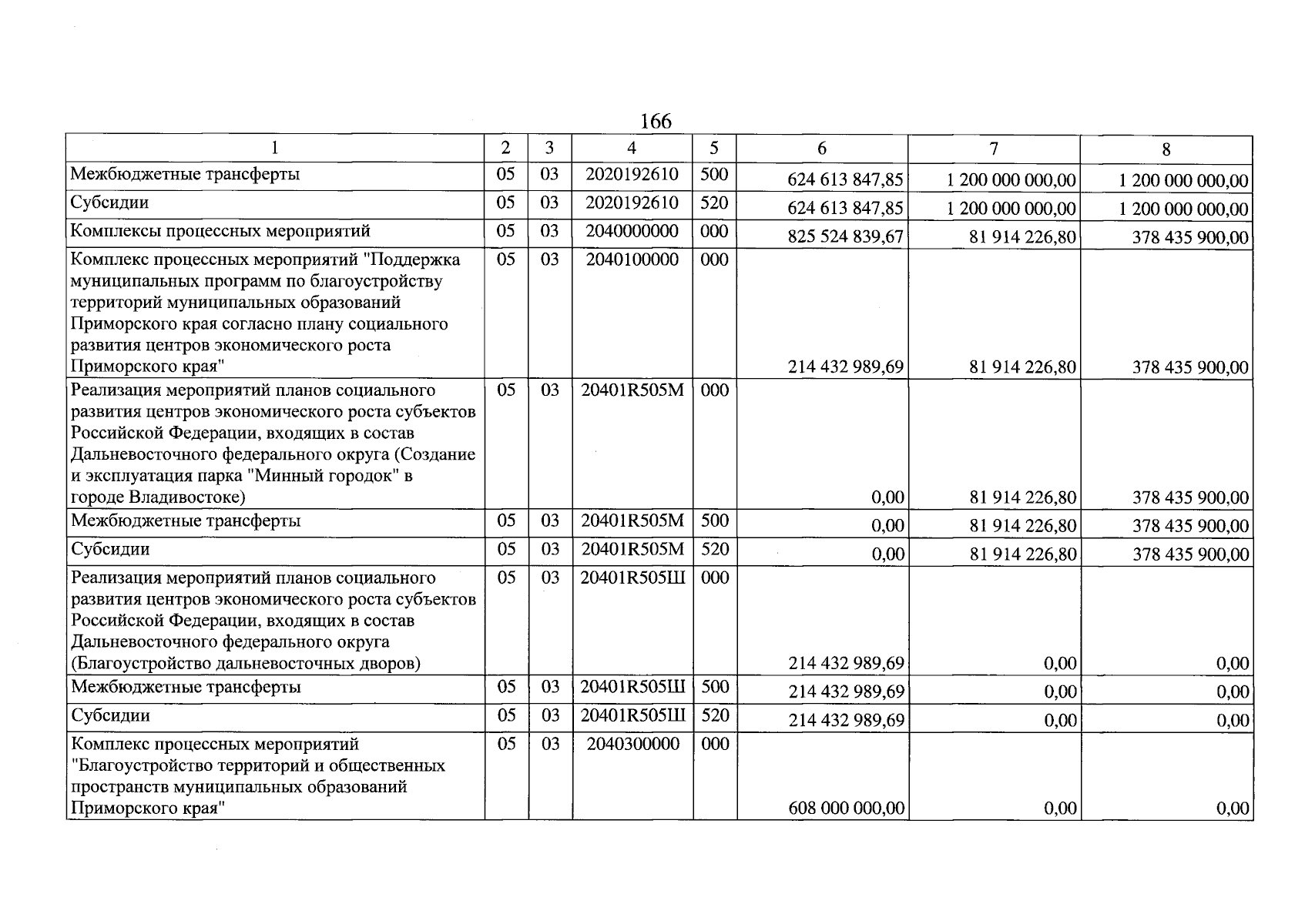 166

| 1 | 2 | 3 | 4 | 5 | 6 | 7 | 8 |
|---|---|---|---|---|---|---|---|
| Межбюджетные трансферты | 05 | 03 | 2020192610 | 500 | 624 613 847,85 | 1 200 000 000,00 | 1 200 000 000,00 |
| Субсидии | 05 | 03 | 2020192610 | 520 | 624 613 847,85 | 1 200 000 000,00 | 1 200 000 000,00 |
| Комплексы процессных мероприятий | 05 | 03 | 2040000000 | 000 | 825 524 839,67 | 81 914 226,80 | 378 435 900,00 |
| Комплекс процессных мероприятий "Поддержка муниципальных программ по благоустройству территорий муниципальных образований Приморского края согласно плану социального развития центров экономического роста Приморского края" | 05 | 03 | 2040100000 | 000 | 214 432 989,69 | 81 914 226,80 | 378 435 900,00 |
| Реализация мероприятий планов социального развития центров экономического роста субъектов Российской Федерации, входящих в состав Дальневосточного федерального округа (Создание и эксплуатация парка "Минный городок" в городе Владивостоке) | 05 | 03 | 20401R505M | 000 | 0,00 | 81 914 226,80 | 378 435 900,00 |
| Межбюджетные трансферты | 05 | 03 | 20401R505M | 500 | 0,00 | 81 914 226,80 | 378 435 900,00 |
| Субсидии | 05 | 03 | 20401R505M | 520 | 0,00 | 81 914 226,80 | 378 435 900,00 |
| Реализация мероприятий планов социального развития центров экономического роста субъектов Российской Федерации, входящих в состав Дальневосточного федерального округа (Благоустройство дальневосточных дворов) | 05 | 03 | 20401R505Ш | 000 | 214 432 989,69 | 0,00 | 0,00 |
| Межбюджетные трансферты | 05 | 03 | 20401R505Ш | 500 | 214 432 989,69 | 0,00 | 0,00 |
| Субсидии | 05 | 03 | 20401R505Ш | 520 | 214 432 989,69 | 0,00 | 0,00 |
| Комплекс процессных мероприятий "Благоустройство территорий и общественных пространств муниципальных образований Приморского края" | 05 | 03 | 2040300000 | 000 | 608 000 000,00 | 0,00 | 0,00 |